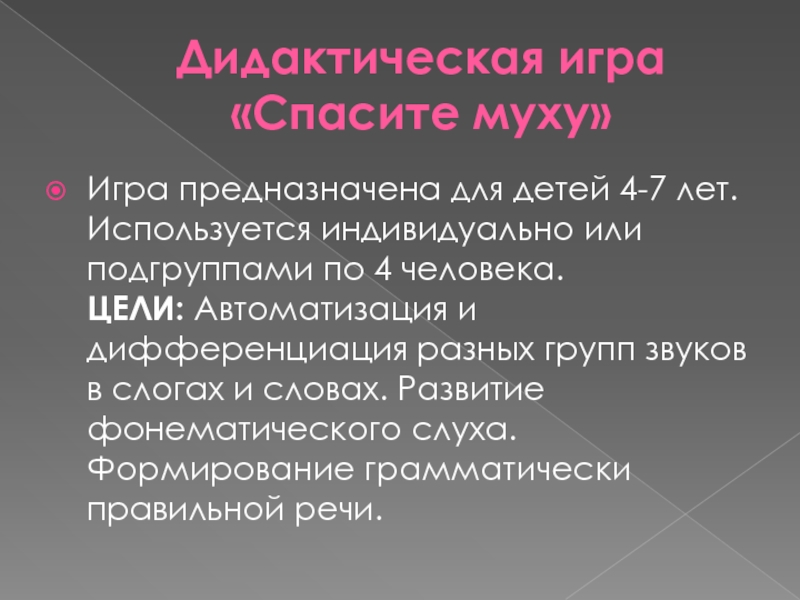 Дидактическая игра «Спасите муху»

• Игра предназначена для детей 4-7 лет. Используется индивидуально или подгруппами по 4 человека. ЦЕЛИ: Автоматизация и дифференциация разных групп звуков в слогах и словах. Развитие фонематического слуха. Формирование грамматически правильной речи.